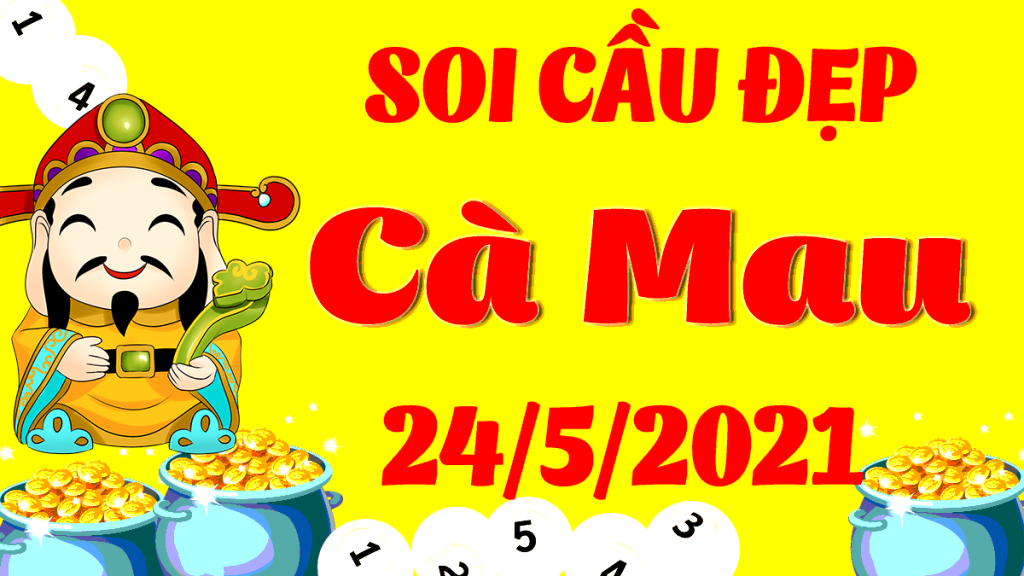 1
4
SOI CẦU ĐẸP
Cà Mau
24/5/2021
1
2
5
4
3